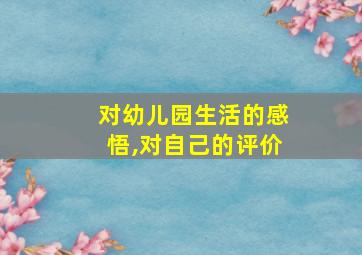 对幼儿园生活的感悟,对自己的评价